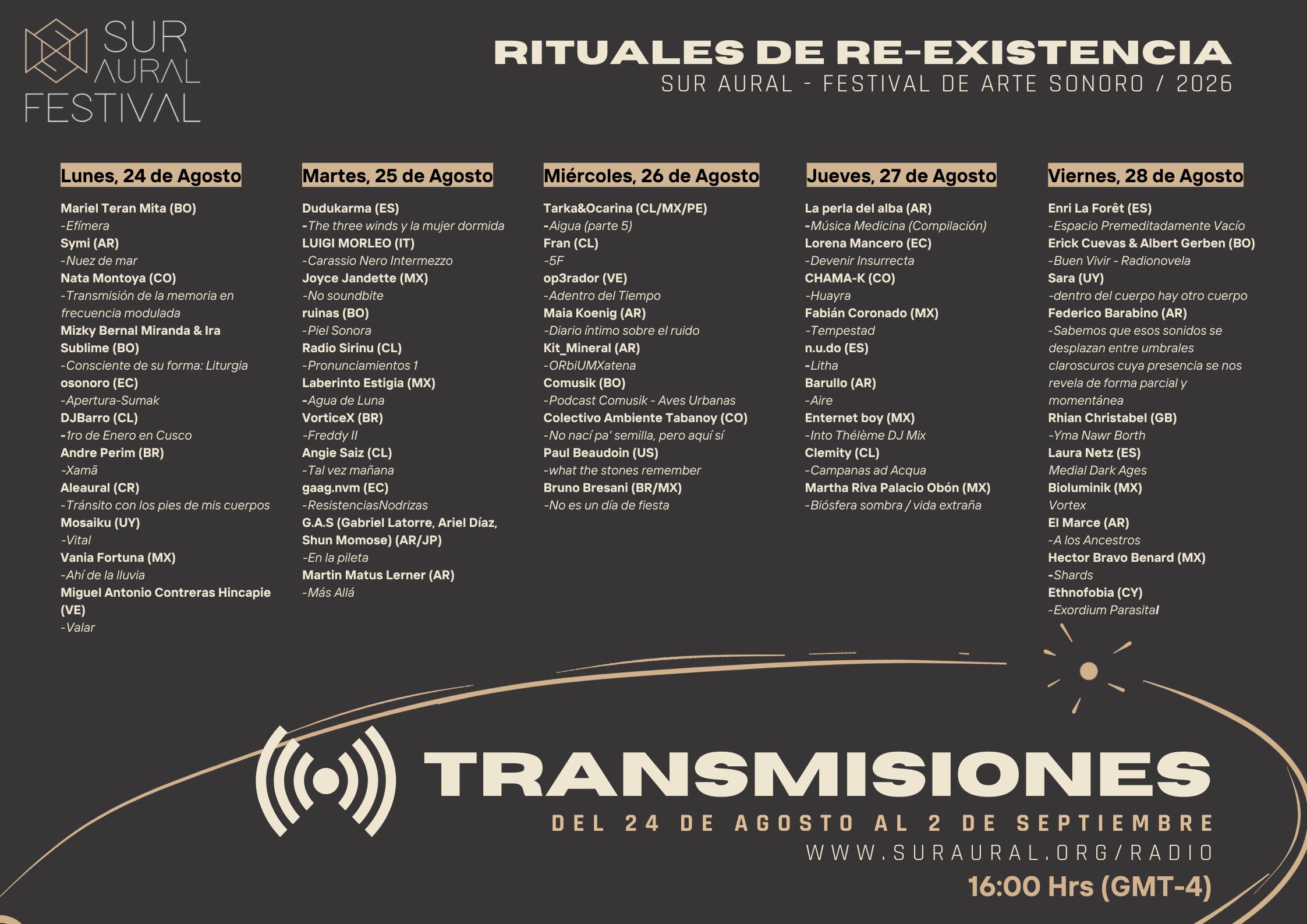 SUR
AURAL
FESTIVAL

RITUALES DE RE-EXISTENCIA
SUR AURAL - FESTIVAL DE ARTE SONORO / 2026

Lunes, 24 de Agosto

Mariel Teran Mita (BO)
-Efímera
Symi (AR)
-Nuez de mar
Nata Montoya (CO)
-Transmisión de la memoria en frecuencia modulada
Mizky Bernal Miranda & Ira Sublime (BO)
-Consciente de su forma: Liturgia
osonoro (EC)
-Apertura-Sumak
DJBarro (CL)
-1ro de Enero en Cusco
Andre Perim (BR)
-Xamã
Aleaural (CR)
-Tránsito con los pies de mis cuerpos
Mosaiku (UY)
-Vital
Vania Fortuna (MX)
-Ahí de la lluvia
Miguel Antonio Contreras Hincapie (VE)
-Valar

Martes, 25 de Agosto

Dudukarma (ES)
-The three winds y la mujer dormida
LUIGI MORLEO (IT)
-Carassio Nero Intermezzo
Joyce Jandette (MX)
-No soundbite
ruinas (BO)
-Piel Sonora
Radio Sirinu (CL)
-Pronunciamientos 1
Laberinto Estigia (MX)
-Agua de Luna
VorticeX (BR)
-Freddy II
Angie Saiz (CL)
-Tal vez mañana
gaag.nvm (EC)
-ResistenciasNodrizas
G.A.S (Gabriel Latorre, Ariel Díaz, Shun Momose) (AR/JP)
-En la pileta
Martin Matus Lerner (AR)
-Más Allá

Miércoles, 26 de Agosto

Tarka&Ocarina (CL/MX/PE)
-Aigua (parte 5)
Fran (CL)
-5F
op3rador (VE)
-Adentro del Tiempo
Maia Koenig (AR)
-Diario íntimo sobre el ruido
Kit_Mineral (AR)
-ORbiUMXatena
Comusik (BO)
-Podcast Comusik - Aves Urbanas
Colectivo Ambiente Tabanoy (CO)
-No nací pa' semilla, pero aquí sí
Paul Beaudoin (US)
-what the stones remember
Bruno Bresani (BR/MX)
-No es un día de fiesta

Jueves, 27 de Agosto

La perla del alba (AR)
-Música Medicina (Compilación)
Lorena Mancero (EC)
-Devenir Insurrecta
CHAMA-K (CO)
-Huayra
Fabián Coronado (MX)
-Tempestad
n.u.do (ES)
-Litha
Barullo (AR)
-Aire
Enternet boy (MX)
-Into Thélème DJ Mix
Clemity (CL)
-Campanas ad Acqua
Martha Riva Palacio Obón (MX)
-Biósfera sombra / vida extraña

Viernes, 28 de Agosto

Enri La Forêt (ES)
-Espacio Premeditadamente Vacío
Erick Cuevas & Albert Gerben (BO)
-Buen Vivir - Radionovela
Sara (UY)
-dentro del cuerpo hay otro cuerpo
Federico Barabino (AR)
-Sabemos que esos sonidos se desplazan entre umbrales claroscuros cuya presencia se nos revela de forma parcial y momentánea
Rhian Christabel (GB)
-Yma Nawr Borth
Laura Netz (ES)
Medial Dark Ages
Bioluminik (MX)
Vortex
El Marce (AR)
-A los Ancestros
Hector Bravo Benard (MX)
-Shards
Ethnofobia (CY)
-Exordium Parasital

TRANSMISIONES
DEL 24 DE AGOSTO AL 2 DE SEPTIEMBRE
WWW.SURAURAL.ORG/RADIO
16:00 Hrs (GMT-4)